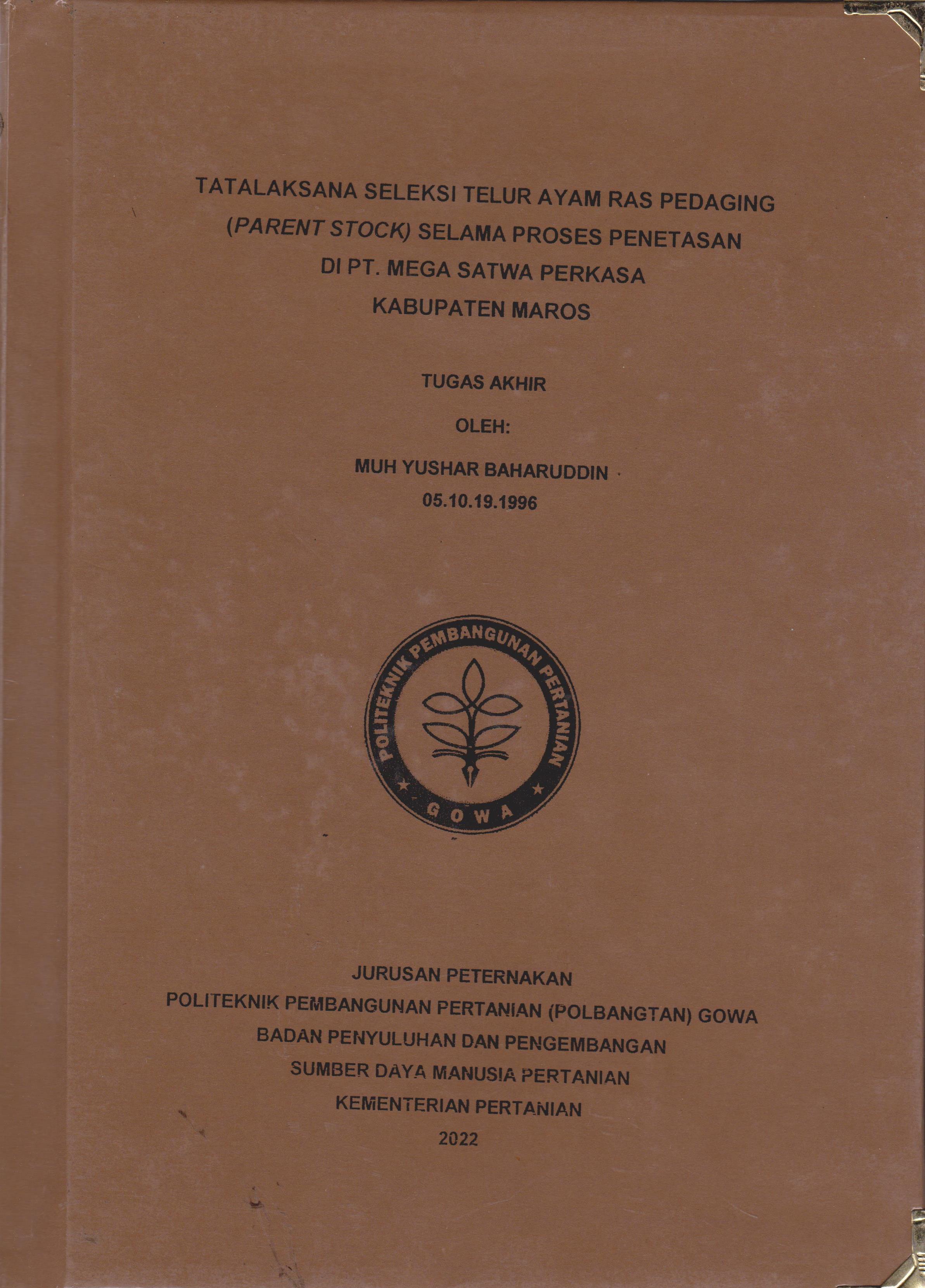 TATALAKSANA SELEKSI TELUR AYAM RAS PEDAGING (PARENT STOCK) SELAMA PROSES PENETASAN DI PT. MEGA SATWA PERKASA KABUPATEN MAROS

TUGAS AKHIR

OLEH:

MUH YUSHAR BAHARUDDIN
05.10.19.1996

POLITEKNIK PEMBANGUNAN PERTANIAN
GOWA

JURUSAN PETERNAKAN
POLITEKNIK PEMBANGUNAN PERTANIAN (POLBANGTAN) GOWA
BADAN PENYULUHAN DAN PENGEMBANGAN
SUMBER DAYA MANUSIA PERTANIAN
KEMENTERIAN PERTANIAN
2022